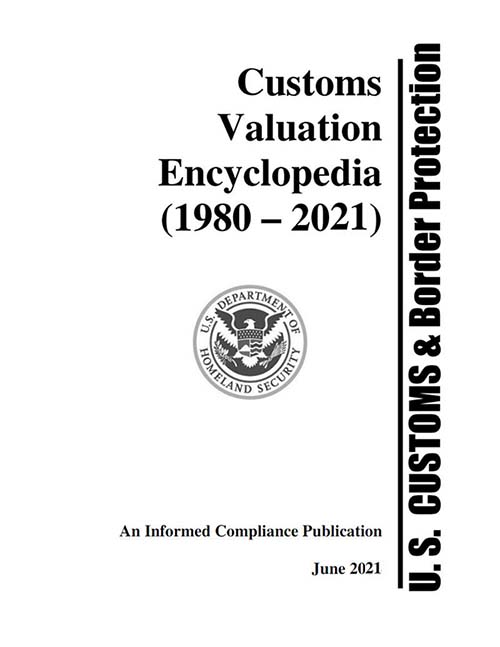 Customs
Valuation
Encyclopedia
(1980 – 2021)

U.S. DEPARTMENT OF HOMELAND SECURITY

An Informed Compliance Publication

June 2021

U. S. CUSTOMS & Border Protection